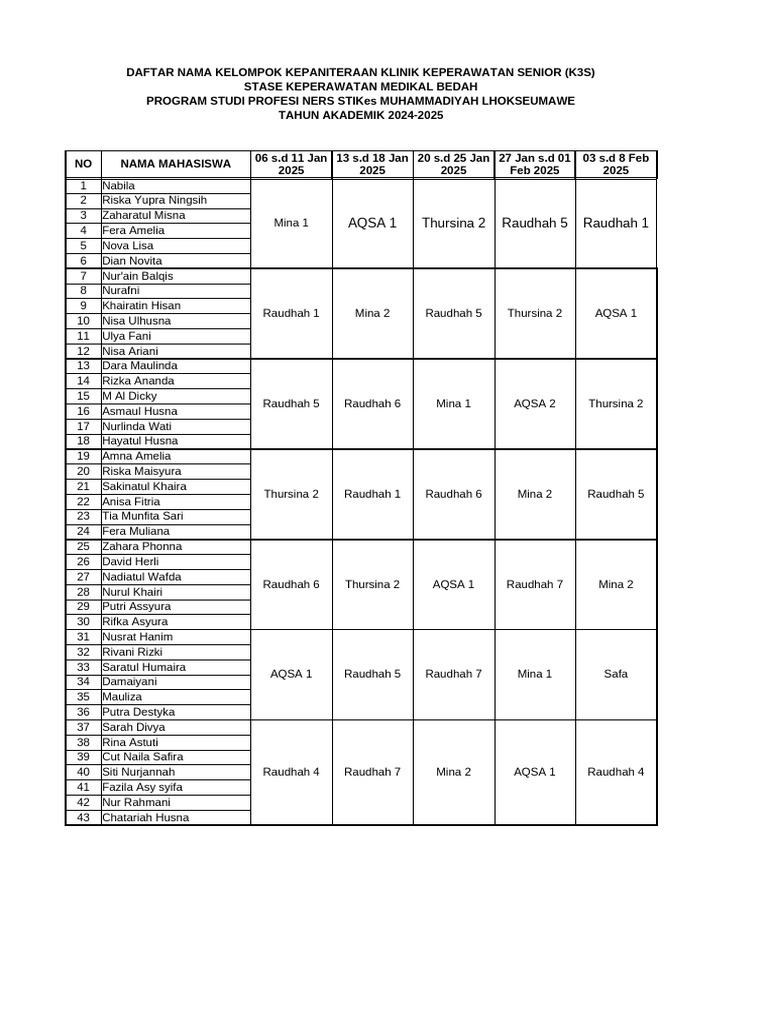 DAFTAR NAMA KELOMPOK KEPANITERAAN KLINIK KEPERAWATAN SENIOR (K3S)
STASE KEPERAWATAN MEDIKAL BEDAH
PROGRAM STUDI PROFESI NERS STIKes MUHAMMADIYAH LHOKSEUMAWE
TAHUN AKADEMIK 2024-2025

| NO | NAMA MAHASISWA | 06 s.d 11 Jan 2025 | 13 s.d 18 Jan 2025 | 20 s.d 25 Jan 2025 | 27 Jan s.d 01 Feb 2025 | 03 s.d 8 Feb 2025 |
|---|---|---|---|---|---|---|
| 1 | Nabila | Mina 1 | AQSA 1 | Thursina 2 | Raudhah 5 | Raudhah 1 |
| 2 | Riska Yupra Ningsih | | | | | |
| 3 | Zaharatul Misna | | | | | |
| 4 | Fera Amelia | | | | | |
| 5 | Nova Lisa | | | | | |
| 6 | Dian Novita | | | | | |
| 7 | Nur'ain Balqis | Raudhah 1 | Mina 2 | Raudhah 5 | Thursina 2 | AQSA 1 |
| 8 | Nurafni | | | | | |
| 9 | Khairatin Hisan | | | | | |
| 10 | Nisa Ulhusna | | | | | |
| 11 | Ulya Fani | | | | | |
| 12 | Nisa Ariani | | | | | |
| 13 | Dara Maulinda | Raudhah 5 | Raudhah 6 | Mina 1 | AQSA 2 | Thursina 2 |
| 14 | Rizka Ananda | | | | | |
| 15 | M Al Dicky | | | | | |
| 16 | Asmaul Husna | | | | | |
| 17 | Nurlinda Wati | | | | | |
| 18 | Hayatul Husna | | | | | |
| 19 | Amna Amelia | Thursina 2 | Raudhah 1 | Raudhah 6 | Mina 2 | Raudhah 5 |
| 20 | Riska Maisyura | | | | | |
| 21 | Sakinatul Khaira | | | | | |
| 22 | Anisa Fitria | | | | | |
| 23 | Tia Munfita Sari | | | | | |
| 24 | Fera Muliana | | | | | |
| 25 | Zahara Phonna | Raudhah 6 | Thursina 2 | AQSA 1 | Raudhah 7 | Mina 2 |
| 26 | David Herli | | | | | |
| 27 | Nadiatul Wafda | | | | | |
| 28 | Nurul Khairi | | | | | |
| 29 | Putri Assyura | | | | | |
| 30 | Rifka Asyura | | | | | |
| 31 | Nusrat Hanim | AQSA 1 | Raudhah 5 | Raudhah 7 | Mina 1 | Safa |
| 32 | Rivani Rizki | | | | | |
| 33 | Saratul Humaira | | | | | |
| 34 | Damaiyani | | | | | |
| 35 | Mauliza | | | | | |
| 36 | Putra Destyka | | | | | |
| 37 | Sarah Divya | Raudhah 4 | Raudhah 7 | Mina 2 | AQSA 1 | Raudhah 4 |
| 38 | Rina Astuti | | | | | |
| 39 | Cut Naila Safira | | | | | |
| 40 | Siti Nurjannah | | | | | |
| 41 | Fazila Asy syifa | | | | | |
| 42 | Nur Rahmani | | | | | |
| 43 | Chatariah Husna | | | | | |